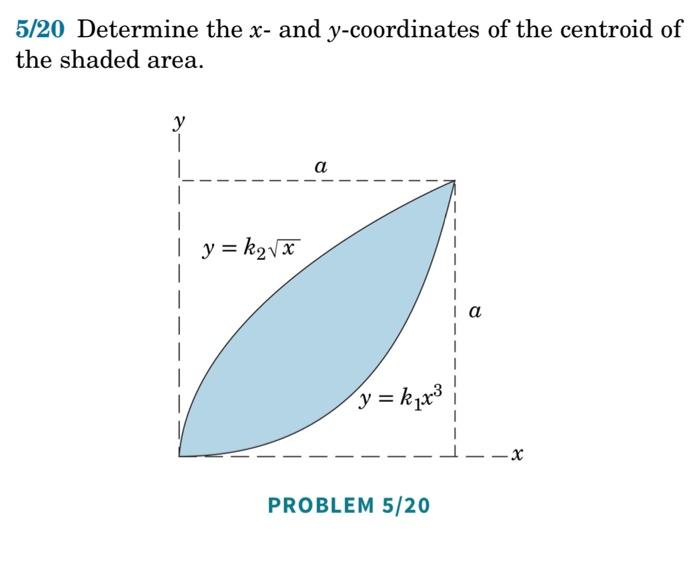 5/20 Determine the $x$- and $y$-coordinates of the centroid of the shaded area.

$y$

$a$

$y = k_2\sqrt{x}$

$a$

$y = k_1x^3$

$x$

PROBLEM 5/20